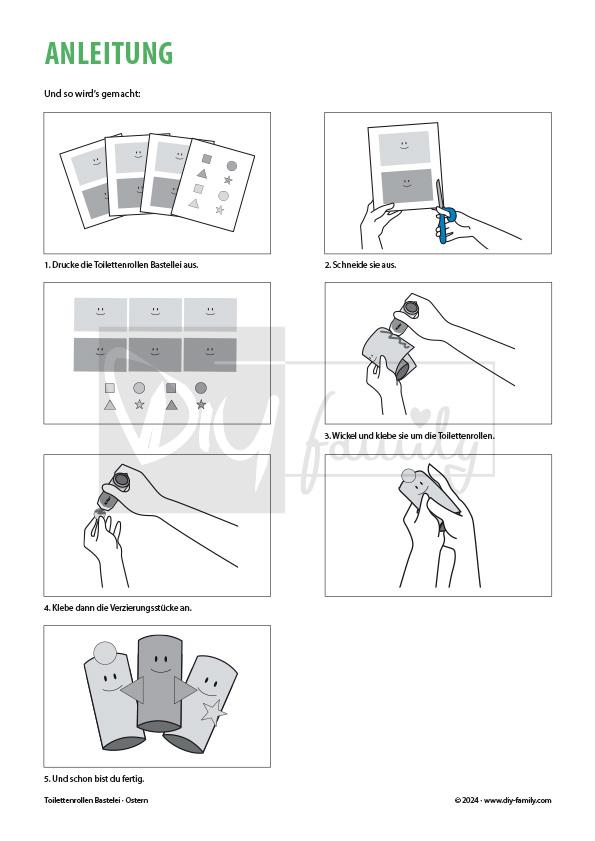 ANLEITUNG

Und so wird's gemacht:

1. Drucke die Toilettenrollen Bastelei aus.

2. Schneide sie aus.

3. Wickel und klebe sie um die Toilettenrollen.

4. Klebe dann die Verzierungsstücke an.

5. Und schon bist du fertig.

DIY family

Toilettenrollen Bastelei · Ostern

© 2024 · www.diy-family.com